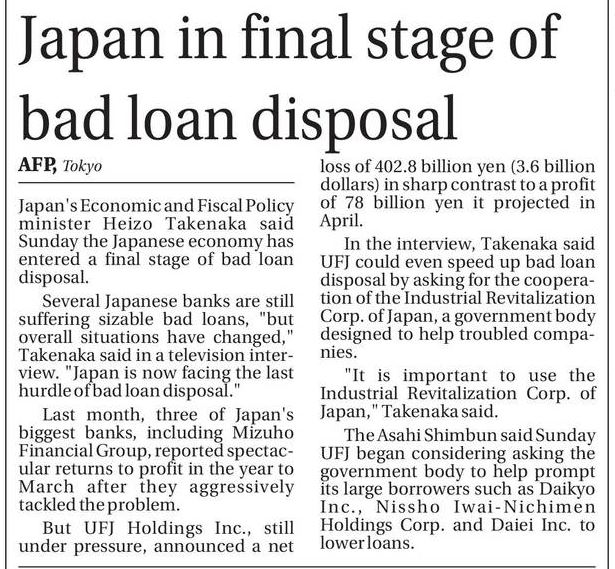 Japan in final stage of bad loan disposal

AFP, Tokyo

Japan's Economic and Fiscal Policy minister Heizo Takenaka said Sunday the Japanese economy has entered a final stage of bad loan disposal.

Several Japanese banks are still suffering sizable bad loans, "but overall situations have changed," Takenaka said in a television interview. "Japan is now facing the last hurdle of bad loan disposal."

Last month, three of Japan's biggest banks, including Mizuho Financial Group, reported spectacular returns to profit in the year to March after they aggressively tackled the problem.

But UFJ Holdings Inc., still under pressure, announced a net loss of 402.8 billion yen (3.6 billion dollars) in sharp contrast to a profit of 78 billion yen it projected in April.

In the interview, Takenaka said UFJ could even speed up bad loan disposal by asking for the cooperation of the Industrial Revitalization Corp. of Japan, a government body designed to help troubled companies.

"It is important to use the Industrial Revitalization Corp. of Japan," Takenaka said.

The Asahi Shimbun said Sunday UFJ began considering asking the government body to help prompt its large borrowers such as Daikyo Inc., Nissho Iwai-Nichimen Holdings Corp. and Daiei Inc. to lower loans.